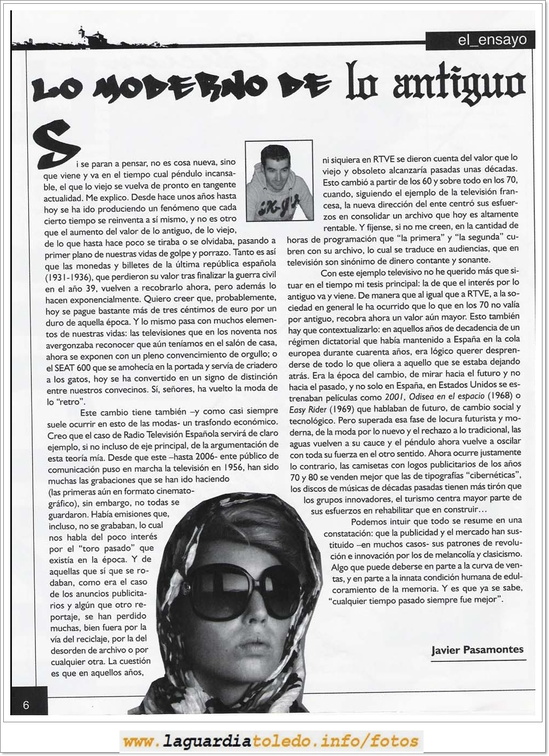 el_ensayo

LO MODERNO DE lo antiguo

Si se paran a pensar, no es cosa nueva, sino que viene y va en el tiempo cual péndulo incansable, el que lo viejo se vuelva de pronto en tangente actualidad. Me explico. Desde hace unos años hasta hoy se ha ido produciendo un fenómeno que cada cierto tiempo se reinventa a sí mismo, y no es otro que el aumento del valor de lo antiguo, de lo viejo, de lo que hasta hace poco se tiraba o se olvidaba, pasando a primer plano de nuestras vidas de golpe y porrazo. Tanto es así que las monedas y billetes de la última república española (1931-1936), que perdieron su valor tras finalizar la guerra civil en el año 39, vuelven a recobrarlo ahora, pero además lo hacen exponencialmente. Quiero creer que, probablemente, hoy se pague bastante más de tres céntimos de euro por un duro de aquella época. Y lo mismo pasa con muchos elementos de nuestras vidas: las televisiones que en los noventa nos avergonzaba reconocer que aún teníamos en el salón de casa, ahora se exponen con un pleno convencimiento de orgullo; o el SEAT 600 que se amohecía en la portada y servía de criadero a los gatos, hoy se ha convertido en un signo de distinción entre nuestros convecinos. Sí, señores, ha vuelto la moda de lo "retro".

Este cambio tiene también –y como casi siempre suele ocurrir en esto de las modas- un trasfondo económico. Creo que el caso de Radio Televisión Española servirá de claro ejemplo, si no incluso de eje principal, de la argumentación de esta teoría mía. Desde que este –hasta 2006- ente público de comunicación puso en marcha la televisión en 1956, han sido muchas las grabaciones que se han ido haciendo (las primeras aún en formato cinematográfico), sin embargo, no todas se guardaron. Había emisiones que, incluso, no se grababan, lo cual nos habla del poco interés por el "toro pasado" que existía en la época. Y de aquellas que sí que se rodaban, como era el caso de los anuncios publicitarios y algún que otro reportaje, se han perdido muchas, bien fuera por la vía del reciclaje, por la del desorden de archivo o por cualquier otra. La cuestión es que en aquellos años, ni siquiera en RTVE se dieron cuenta del valor que lo viejo y obsoleto alcanzaría pasadas unas décadas. Esto cambió a partir de los 60 y sobre todo en los 70, cuando, siguiendo el ejemplo de la televisión francesa, la nueva dirección del ente centró sus esfuerzos en consolidar un archivo que hoy es altamente rentable. Y fíjense, si no me creen, en la cantidad de horas de programación que "la primera" y "la segunda" cubren con su archivo, lo cual se traduce en audiencias, que en televisión son sinónimo de dinero contante y sonante.

Con este ejemplo televisivo no he querido más que situar en el tiempo mi tesis principal: la de que el interés por lo antiguo va y viene. De manera que al igual que a RTVE, a la sociedad en general le ha ocurrido que lo que en los 70 no valía por antiguo, recobra ahora un valor aún mayor. Esto también hay que contextualizarlo: en aquellos años de decadencia de un régimen dictatorial que había mantenido a España en la cola europea durante cuarenta años, era lógico querer desprenderse de todo lo que oliera a aquello que se estaba dejando atrás. Era la época del cambio, de mirar hacia el futuro y no hacia el pasado, y no solo en España, en Estados Unidos se estrenaban películas como 2001, Odisea en el espacio (1968) o Easy Rider (1969) que hablaban de futuro, de cambio social y tecnológico. Pero superada esa fase de locura futurista y moderna, de la moda por lo nuevo y el rechazo a lo tradicional, las aguas vuelven a su cauce y el péndulo ahora vuelve a oscilar con toda su fuerza en el otro sentido. Ahora ocurre justamente lo contrario, las camisetas con logos publicitarios de los años 70 y 80 se venden mejor que las de tipografías "cibernéticas", los discos de músicas de décadas pasadas tienen más tirón que los grupos innovadores, el turismo centra mayor parte de sus esfuerzos en rehabilitar que en construir…

Podemos intuir que todo se resume en una constatación: que la publicidad y el mercado han sustituido –en muchos casos- sus patrones de revolución e innovación por los de melancolía y clasicismo. Algo que puede deberse en parte a la curva de ventas, y en parte a la innata condición humana de edulcoramiento de la memoria. Y es que ya se sabe, "cualquier tiempo pasado siempre fue mejor".

Javier Pasamontes

6

www.laguardiatoledo.info/fotos